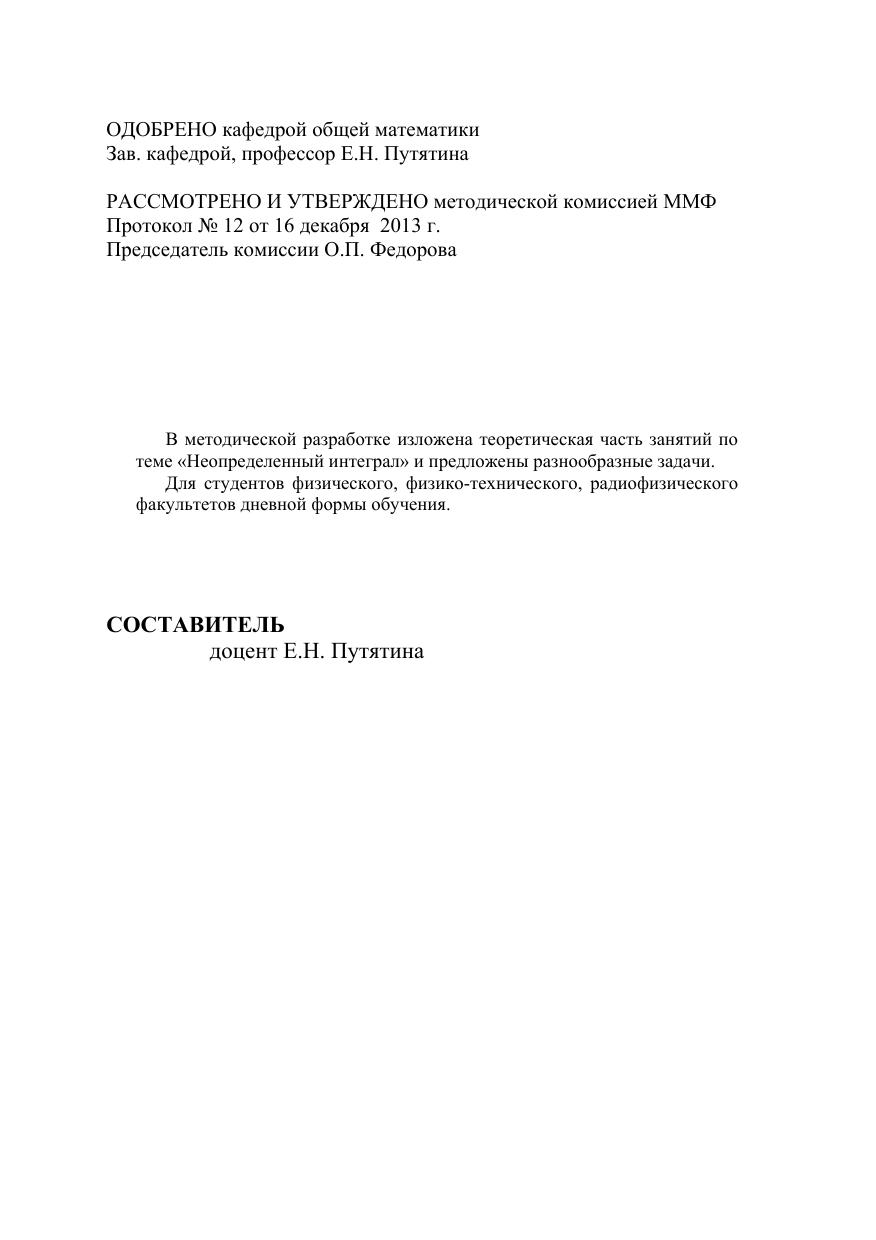 ОДОБРЕНО кафедрой общей математики
Зав. кафедрой, профессор Е.Н. Путятина

РАССМОТРЕНО И УТВЕРЖДЕНО методической комиссией ММФ
Протокол № 12 от 16 декабря 2013 г.
Председатель комиссии О.П. Федорова

В методической разработке изложена теоретическая часть занятий по теме «Неопределенный интеграл» и предложены разнообразные задачи.

Для студентов физического, физико-технического, радиофизического факультетов дневной формы обучения.

СОСТАВИТЕЛЬ
доцент Е.Н. Путятина